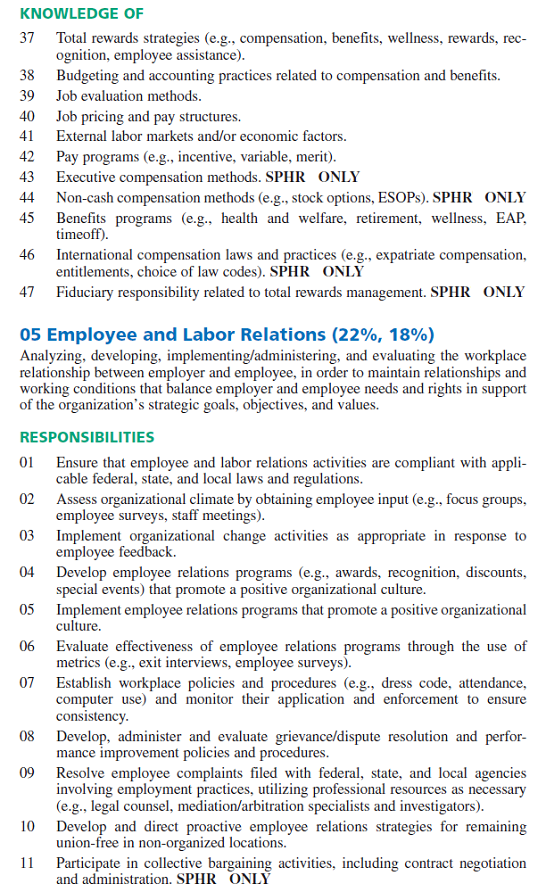 KNOWLEDGE OF

37 Total rewards strategies (e.g., compensation, benefits, wellness, rewards, recognition, employee assistance).
38 Budgeting and accounting practices related to compensation and benefits.
39 Job evaluation methods.
40 Job pricing and pay structures.
41 External labor markets and/or economic factors.
42 Pay programs (e.g., incentive, variable, merit).
43 Executive compensation methods. SPHR ONLY
44 Non-cash compensation methods (e.g., stock options, ESOPs). SPHR ONLY
45 Benefits programs (e.g., health and welfare, retirement, wellness, EAP, timeoff).
46 International compensation laws and practices (e.g., expatriate compensation, entitlements, choice of law codes). SPHR ONLY
47 Fiduciary responsibility related to total rewards management. SPHR ONLY

05 Employee and Labor Relations (22%, 18%)

Analyzing, developing, implementing/administering, and evaluating the workplace relationship between employer and employee, in order to maintain relationships and working conditions that balance employer and employee needs and rights in support of the organization's strategic goals, objectives, and values.

RESPONSIBILITIES

01 Ensure that employee and labor relations activities are compliant with applicable federal, state, and local laws and regulations.
02 Assess organizational climate by obtaining employee input (e.g., focus groups, employee surveys, staff meetings).
03 Implement organizational change activities as appropriate in response to employee feedback.
04 Develop employee relations programs (e.g., awards, recognition, discounts, special events) that promote a positive organizational culture.
05 Implement employee relations programs that promote a positive organizational culture.
06 Evaluate effectiveness of employee relations programs through the use of metrics (e.g., exit interviews, employee surveys).
07 Establish workplace policies and procedures (e.g., dress code, attendance, computer use) and monitor their application and enforcement to ensure consistency.
08 Develop, administer and evaluate grievance/dispute resolution and performance improvement policies and procedures.
09 Resolve employee complaints filed with federal, state, and local agencies involving employment practices, utilizing professional resources as necessary (e.g., legal counsel, mediation/arbitration specialists and investigators).
10 Develop and direct proactive employee relations strategies for remaining union-free in non-organized locations.
11 Participate in collective bargaining activities, including contract negotiation and administration. SPHR ONLY